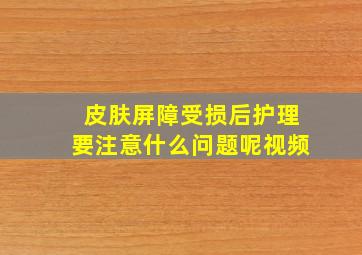 皮肤屏障受损后护理
要注意什么问题呢视频